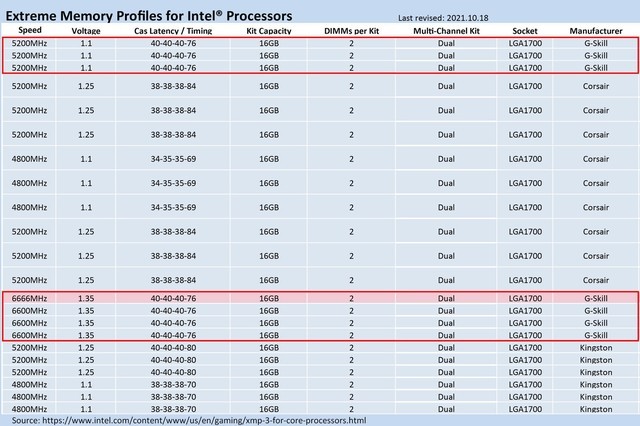 Extreme Memory Profiles for Intel® Processors

Last revised: 2021.10.18

| Speed | Voltage | Cas Latency / Timing | Kit Capacity | DIMMs per Kit | Multi-Channel Kit | Socket | Manufacturer |
|---|---|---|---|---|---|---|---|
| 5200MHz | 1.1 | 40-40-40-76 | 16GB | 2 | Dual | LGA1700 | G-Skill |
| 5200MHz | 1.1 | 40-40-40-76 | 16GB | 2 | Dual | LGA1700 | G-Skill |
| 5200MHz | 1.1 | 40-40-40-76 | 16GB | 2 | Dual | LGA1700 | G-Skill |
| 5200MHz | 1.25 | 38-38-38-84 | 16GB | 2 | Dual | LGA1700 | Corsair |
| 5200MHz | 1.25 | 38-38-38-84 | 16GB | 2 | Dual | LGA1700 | Corsair |
| 5200MHz | 1.25 | 38-38-38-84 | 16GB | 2 | Dual | LGA1700 | Corsair |
| 4800MHz | 1.1 | 34-35-35-69 | 16GB | 2 | Dual | LGA1700 | Corsair |
| 4800MHz | 1.1 | 34-35-35-69 | 16GB | 2 | Dual | LGA1700 | Corsair |
| 4800MHz | 1.1 | 34-35-35-69 | 16GB | 2 | Dual | LGA1700 | Corsair |
| 5200MHz | 1.25 | 38-38-38-84 | 16GB | 2 | Dual | LGA1700 | Corsair |
| 5200MHz | 1.25 | 38-38-38-84 | 16GB | 2 | Dual | LGA1700 | Corsair |
| 5200MHz | 1.25 | 38-38-38-84 | 16GB | 2 | Dual | LGA1700 | Corsair |
| 6666MHz | 1.35 | 40-40-40-76 | 16GB | 2 | Dual | LGA1700 | G-Skill |
| 6600MHz | 1.35 | 40-40-40-76 | 16GB | 2 | Dual | LGA1700 | G-Skill |
| 6600MHz | 1.35 | 40-40-40-76 | 16GB | 2 | Dual | LGA1700 | G-Skill |
| 6600MHz | 1.35 | 40-40-40-76 | 16GB | 2 | Dual | LGA1700 | G-Skill |
| 5200MHz | 1.25 | 40-40-40-80 | 16GB | 2 | Dual | LGA1700 | Kingston |
| 5200MHz | 1.25 | 40-40-40-80 | 16GB | 2 | Dual | LGA1700 | Kingston |
| 5200MHz | 1.25 | 40-40-40-80 | 16GB | 2 | Dual | LGA1700 | Kingston |
| 4800MHz | 1.1 | 38-38-38-70 | 16GB | 2 | Dual | LGA1700 | Kingston |
| 4800MHz | 1.1 | 38-38-38-70 | 16GB | 2 | Dual | LGA1700 | Kingston |
| 4800MHz | 1.1 | 38-38-38-70 | 16GB | 2 | Dual | LGA1700 | Kingston |

Source: https://www.intel.com/content/www/us/en/gaming/xmp-3-for-core-processors.html